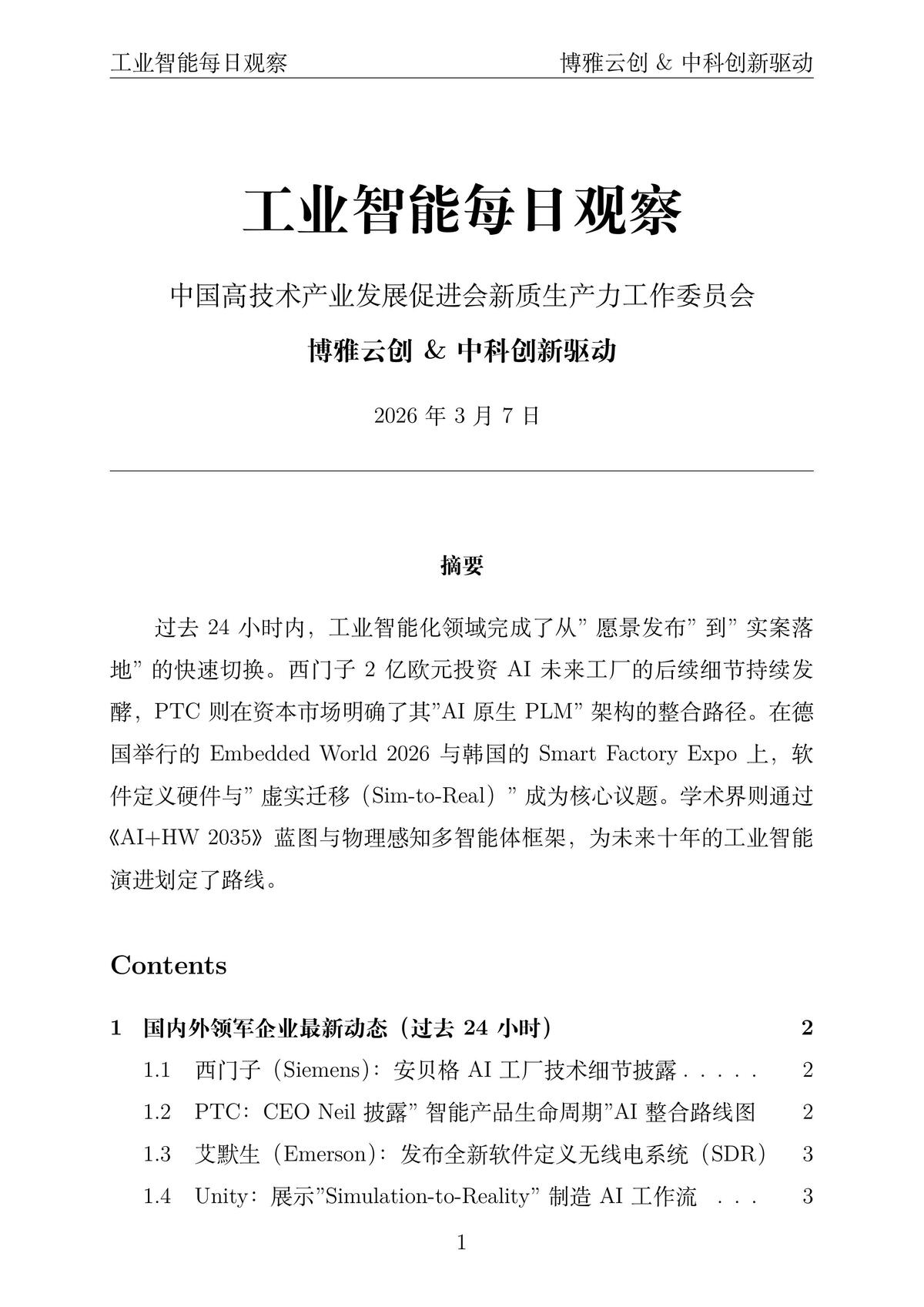 工业智能每日观察　　博雅云创 & 中科创新驱动

工业智能每日观察

中国高技术产业发展促进会新质生产力工作委员会

博雅云创 & 中科创新驱动

2026 年 3 月 7 日

摘要

过去 24 小时内，工业智能化领域完成了从” 愿景发布” 到” 实案落地” 的快速切换。西门子 2 亿欧元投资 AI 未来工厂的后续细节持续发酵，PTC 则在资本市场明确了其”AI 原生 PLM” 架构的整合路径。在德国举行的 Embedded World 2026 与韩国的 Smart Factory Expo 上，软件定义硬件与” 虚实迁移（Sim-to-Real）” 成为核心议题。学术界则通过《AI+HW 2035》蓝图与物理感知多智能体框架，为未来十年的工业智能演进划定了路线。

Contents

1 国内外领军企业最新动态（过去 24 小时） 2
1.1 西门子（Siemens）：安贝格 AI 工厂技术细节披露 . . . . . 2
1.2 PTC：CEO Neil 披露” 智能产品生命周期”AI 整合路线图 2
1.3 艾默生（Emerson）：发布全新软件定义无线电系统（SDR） 3
1.4 Unity：展示”Simulation-to-Reality” 制造 AI 工作流 . . . 3

1